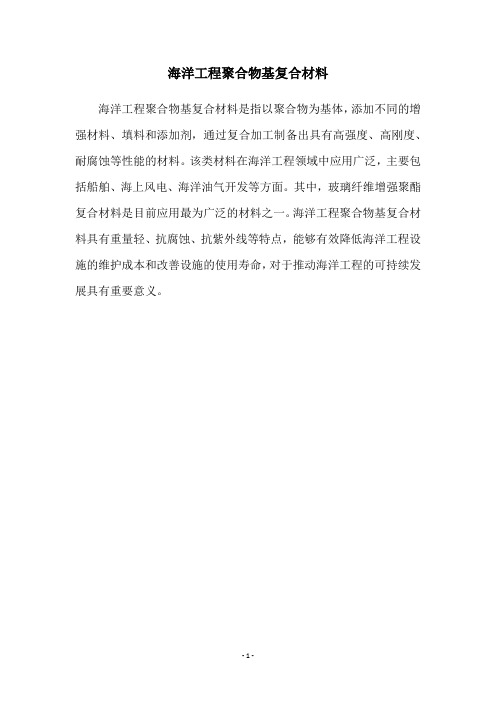 海洋工程聚合物基复合材料

海洋工程聚合物基复合材料是指以聚合物为基体，添加不同的增强材料、填料和添加剂，通过复合加工制备出具有高强度、高刚度、耐腐蚀等性能的材料。该类材料在海洋工程领域中应用广泛，主要包括船舶、海上风电、海洋油气开发等方面。其中，玻璃纤维增强聚酯复合材料是目前应用最为广泛的材料之一。海洋工程聚合物基复合材料具有重量轻、抗腐蚀、抗紫外线等特点，能够有效降低海洋工程设施的维护成本和改善设施的使用寿命，对于推动海洋工程的可持续发展具有重要意义。

- 1 -